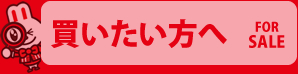 買いたい方へ

FOR SALE